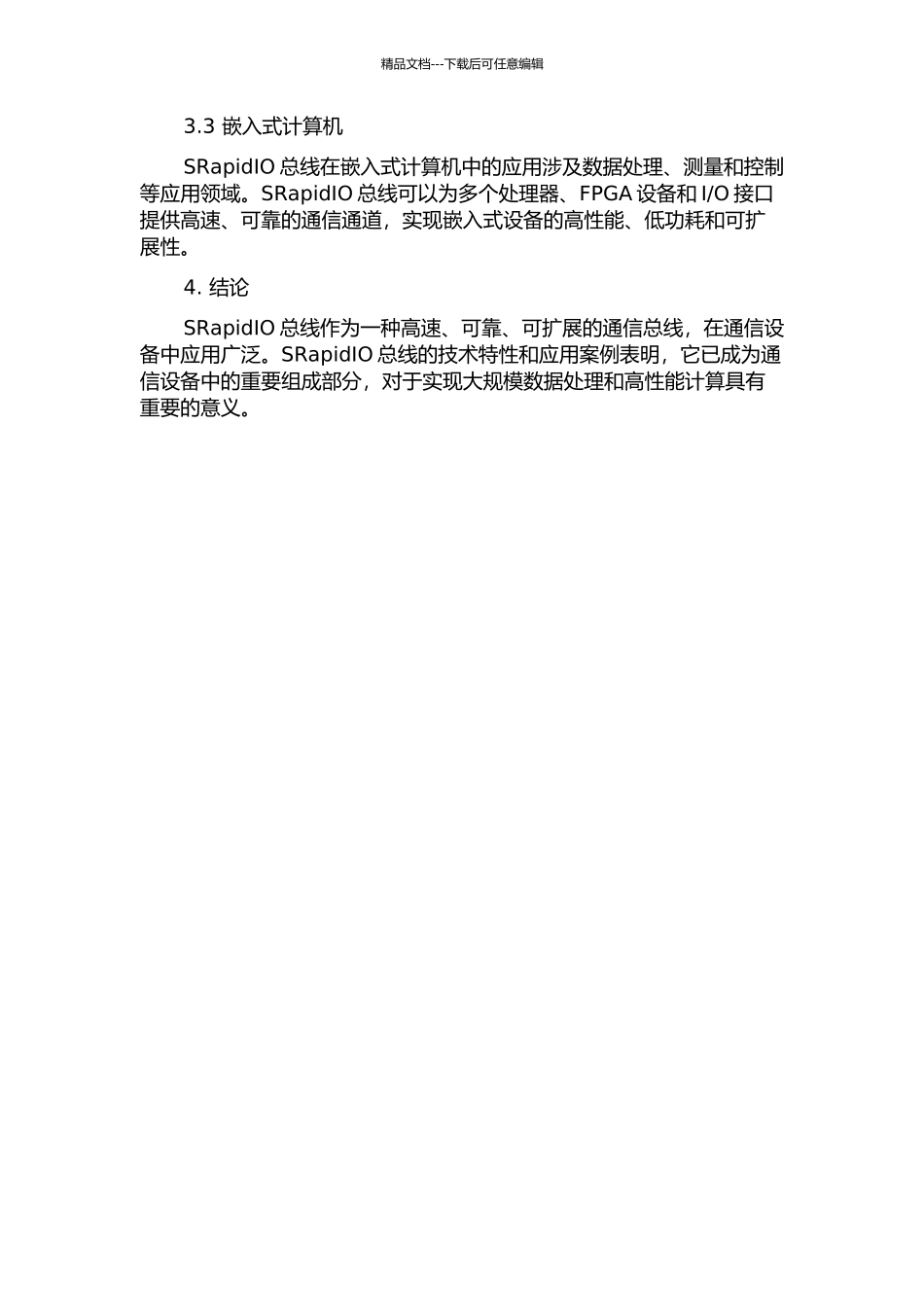 精品文档---下载后可任意编辑

3.3 嵌入式计算机

SRapidIO 总线在嵌入式计算机中的应用涉及数据处理、测量和控制等应用领域。SRapidIO 总线可以为多个处理器、FPGA 设备和 I/O 接口提供高速、可靠的通信通道，实现嵌入式设备的高性能、低功耗和可扩展性。

4. 结论

SRapidIO 总线作为一种高速、可靠、可扩展的通信总线，在通信设备中应用广泛。SRapidIO 总线的技术特性和应用案例表明，它已成为通信设备中的重要组成部分，对于实现大规模数据处理和高性能计算具有重要的意义。